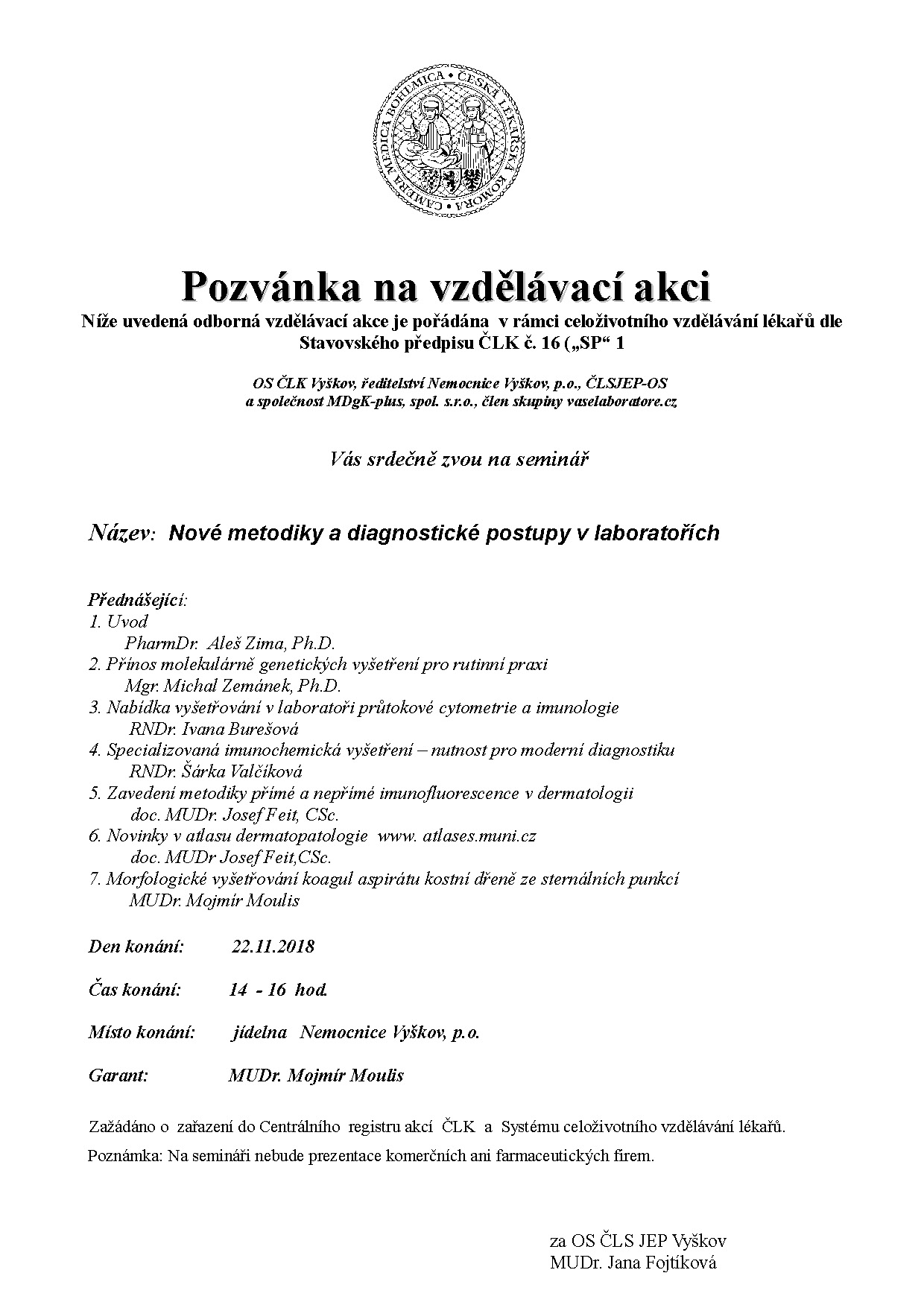 CAMERA MEDICA BOHEMICA • ČESKÁ LÉKAŘSKÁ KOMORA

Pozvánka na vzdělávací akci

Níže uvedená odborná vzdělávací akce je pořádána v rámci celoživotního vzdělávání lékařů dle Stavovského předpisu ČLK č. 16 („SP“ 1

OS ČLK Vyškov, ředitelství Nemocnice Vyškov, p.o., ČLSJEP-OS a společnost MDgK-plus, spol. s.r.o., člen skupiny vaselaboratore.cz

Vás srdečně zvou na seminář

Název: Nové metodiky a diagnostické postupy v laboratořích

Přednášející:
1. Uvod
PharmDr. Aleš Zima, Ph.D.
2. Přínos molekulárně genetických vyšetření pro rutinní praxi
Mgr. Michal Zemánek, Ph.D.
3. Nabídka vyšetřování v laboratoři průtokové cytometrie a imunologie
RNDr. Ivana Burešová
4. Specializovaná imunochemická vyšetření – nutnost pro moderní diagnostiku
RNDr. Šárka Valčíková
5. Zavedení metodiky přímé a nepřímé imunofluorescence v dermatologii
doc. MUDr. Josef Feit, CSc.
6. Novinky v atlasu dermatopatologie www. atlases.muni.cz
doc. MUDr Josef Feit,CSc.
7. Morfologické vyšetřování koagul aspirátu kostní dřeně ze sternálních punkcí
MUDr. Mojmír Moulis

Den konání: 22.11.2018

Čas konání: 14 - 16 hod.

Místo konání: jídelna Nemocnice Vyškov, p.o.

Garant: MUDr. Mojmír Moulis

Zažádáno o zařazení do Centrálního registru akcí ČLK a Systému celoživotního vzdělávání lékařů.
Poznámka: Na semináři nebude prezentace komerčních ani farmaceutických firem.

za OS ČLS JEP Vyškov
MUDr. Jana Fojtíková